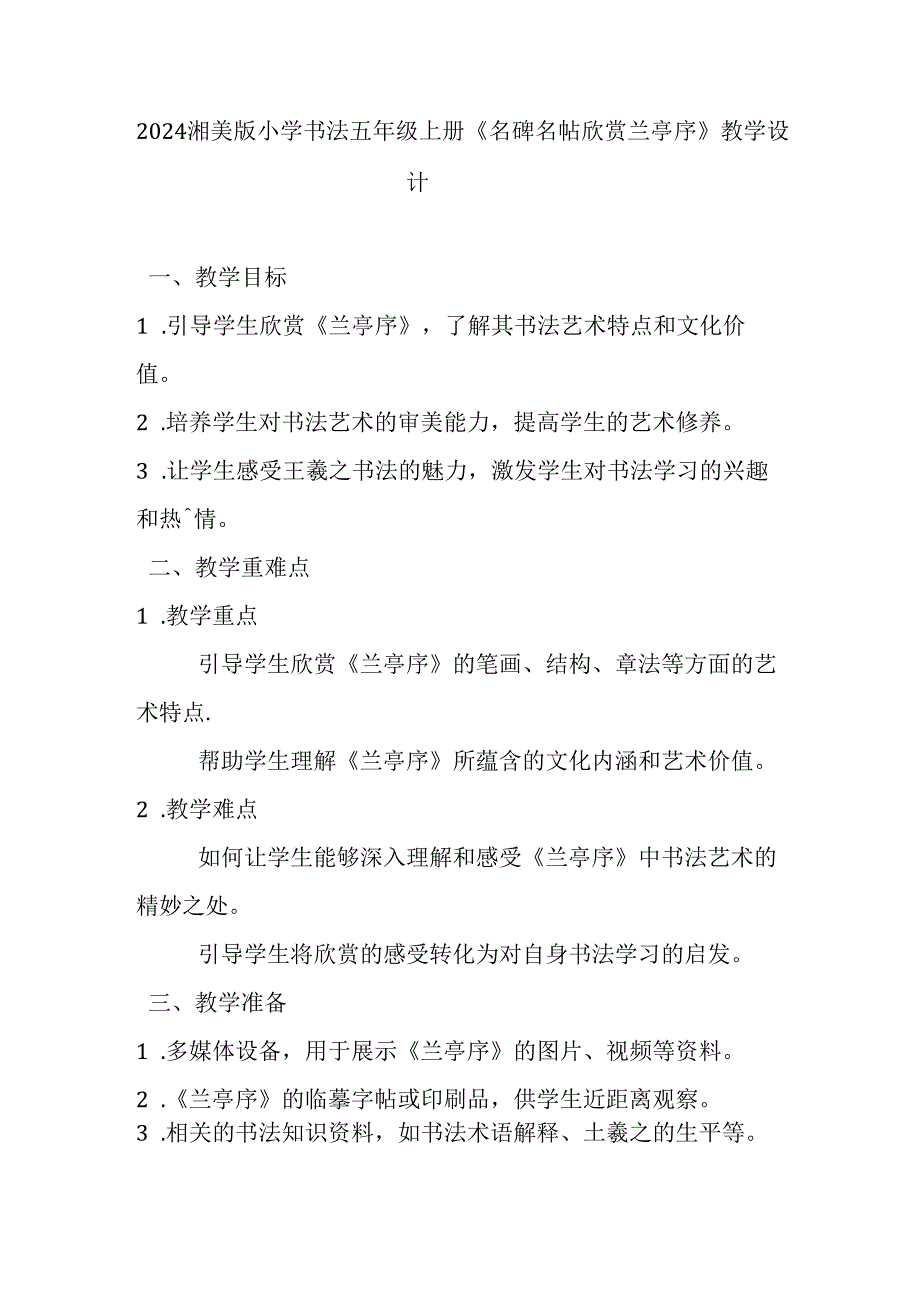 2024湘美版小学书法五年级上册《名碑名帖欣赏兰亭序》教学设计

一、教学目标

1 .引导学生欣赏《兰亭序》，了解其书法艺术特点和文化价值。

2 .培养学生对书法艺术的审美能力，提高学生的艺术修养。

3 .让学生感受王羲之书法的魅力，激发学生对书法学习的兴趣和热^情。

二、教学重难点

1 .教学重点

引导学生欣赏《兰亭序》的笔画、结构、章法等方面的艺术特点.

帮助学生理解《兰亭序》所蕴含的文化内涵和艺术价值。

2 .教学难点

如何让学生能够深入理解和感受《兰亭序》中书法艺术的精妙之处。

引导学生将欣赏的感受转化为对自身书法学习的启发。

三、教学准备

1 .多媒体设备，用于展示《兰亭序》的图片、视频等资料。

2 .《兰亭序》的临摹字帖或印刷品，供学生近距离观察。

3 .相关的书法知识资料，如书法术语解释、土羲之的生平等。